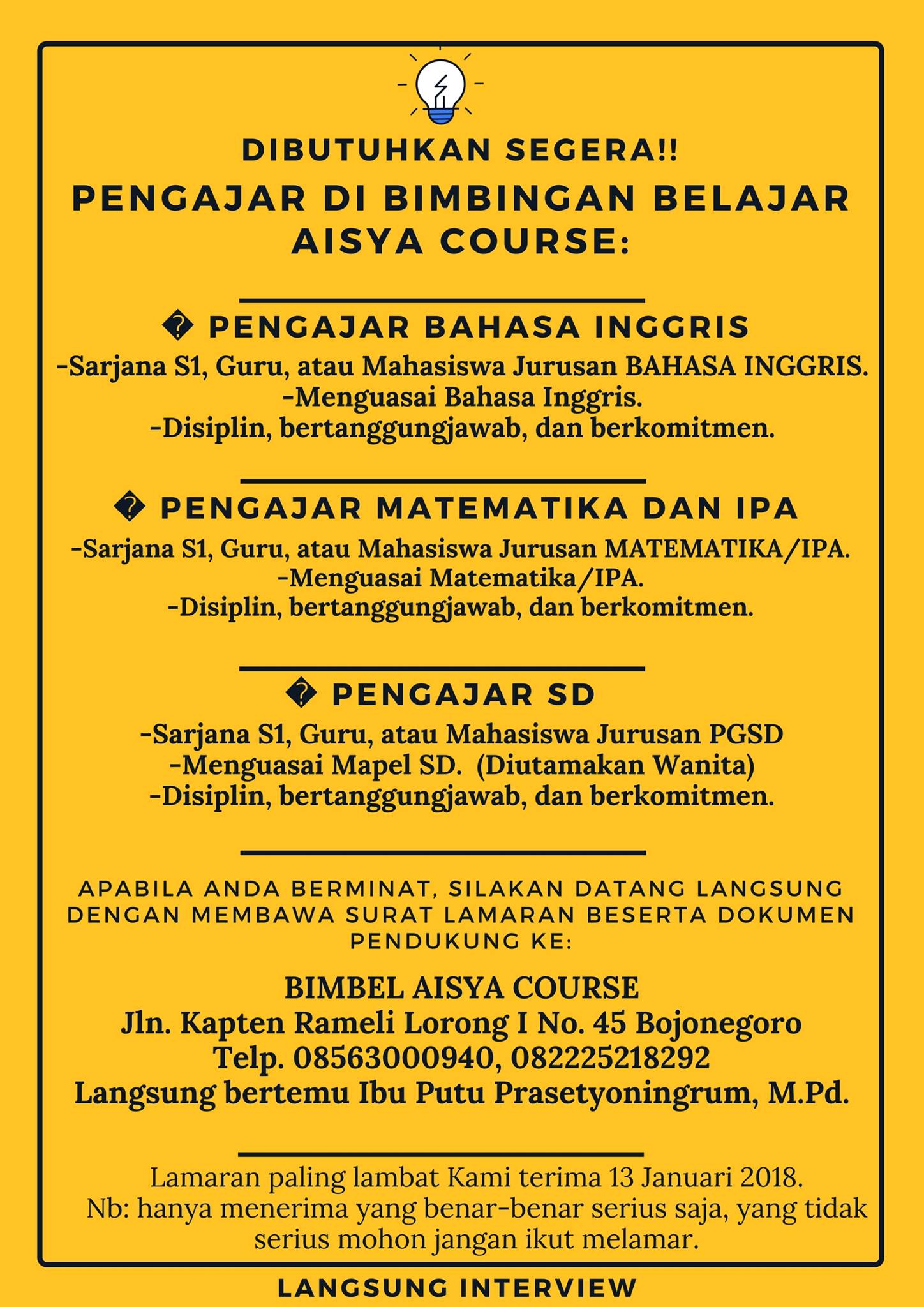 DIBUTUHKAN SEGERA!!
PENGAJAR DI BIMBINGAN BELAJAR AISYA COURSE:

� PENGAJAR BAHASA INGGRIS
-Sarjana S1, Guru, atau Mahasiswa Jurusan BAHASA INGGRIS.
-Menguasai Bahasa Inggris.
-Disiplin, bertanggungjawab, dan berkomitmen.

� PENGAJAR MATEMATIKA DAN IPA
-Sarjana S1, Guru, atau Mahasiswa Jurusan MATEMATIKA/IPA.
-Menguasai Matematika/IPA.
-Disiplin, bertanggungjawab, dan berkomitmen.

� PENGAJAR SD
-Sarjana S1, Guru, atau Mahasiswa Jurusan PGSD
-Menguasai Mapel SD. (Diutamakan Wanita)
-Disiplin, bertanggungjawab, dan berkomitmen.

APABILA ANDA BERMINAT, SILAKAN DATANG LANGSUNG DENGAN MEMBAWA SURAT LAMARAN BESERTA DOKUMEN PENDUKUNG KE:

BIMBEL AISYA COURSE
Jln. Kapten Rameli Lorong I No. 45 Bojonegoro
Telp. 08563000940, 082225218292
Langsung bertemu Ibu Putu Prasetyoningrum, M.Pd.

Lamaran paling lambat Kami terima 13 Januari 2018.
Nb: hanya menerima yang benar-benar serius saja, yang tidak serius mohon jangan ikut melamar.

LANGSUNG INTERVIEW